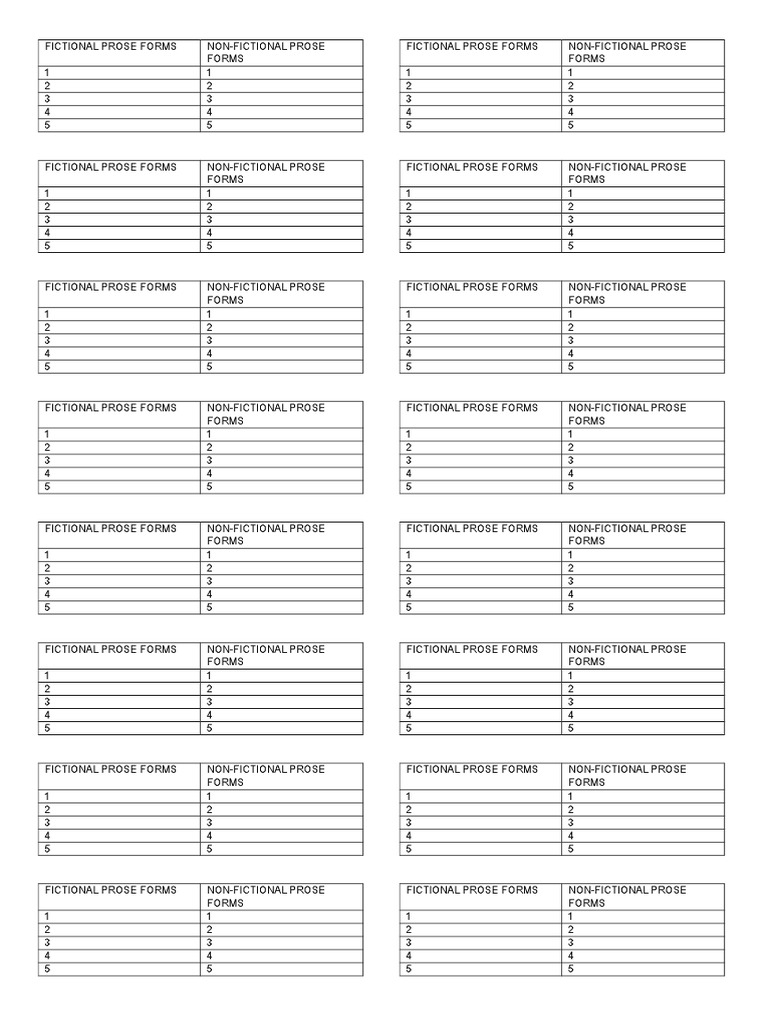 | FICTIONAL PROSE FORMS | NON-FICTIONAL PROSE FORMS |
|---|---|
| 1 | 1 |
| 2 | 2 |
| 3 | 3 |
| 4 | 4 |
| 5 | 5 |

| FICTIONAL PROSE FORMS | NON-FICTIONAL PROSE FORMS |
|---|---|
| 1 | 1 |
| 2 | 2 |
| 3 | 3 |
| 4 | 4 |
| 5 | 5 |

| FICTIONAL PROSE FORMS | NON-FICTIONAL PROSE FORMS |
|---|---|
| 1 | 1 |
| 2 | 2 |
| 3 | 3 |
| 4 | 4 |
| 5 | 5 |

| FICTIONAL PROSE FORMS | NON-FICTIONAL PROSE FORMS |
|---|---|
| 1 | 1 |
| 2 | 2 |
| 3 | 3 |
| 4 | 4 |
| 5 | 5 |

| FICTIONAL PROSE FORMS | NON-FICTIONAL PROSE FORMS |
|---|---|
| 1 | 1 |
| 2 | 2 |
| 3 | 3 |
| 4 | 4 |
| 5 | 5 |

| FICTIONAL PROSE FORMS | NON-FICTIONAL PROSE FORMS |
|---|---|
| 1 | 1 |
| 2 | 2 |
| 3 | 3 |
| 4 | 4 |
| 5 | 5 |

| FICTIONAL PROSE FORMS | NON-FICTIONAL PROSE FORMS |
|---|---|
| 1 | 1 |
| 2 | 2 |
| 3 | 3 |
| 4 | 4 |
| 5 | 5 |

| FICTIONAL PROSE FORMS | NON-FICTIONAL PROSE FORMS |
|---|---|
| 1 | 1 |
| 2 | 2 |
| 3 | 3 |
| 4 | 4 |
| 5 | 5 |

| FICTIONAL PROSE FORMS | NON-FICTIONAL PROSE FORMS |
|---|---|
| 1 | 1 |
| 2 | 2 |
| 3 | 3 |
| 4 | 4 |
| 5 | 5 |

| FICTIONAL PROSE FORMS | NON-FICTIONAL PROSE FORMS |
|---|---|
| 1 | 1 |
| 2 | 2 |
| 3 | 3 |
| 4 | 4 |
| 5 | 5 |

| FICTIONAL PROSE FORMS | NON-FICTIONAL PROSE FORMS |
|---|---|
| 1 | 1 |
| 2 | 2 |
| 3 | 3 |
| 4 | 4 |
| 5 | 5 |

| FICTIONAL PROSE FORMS | NON-FICTIONAL PROSE FORMS |
|---|---|
| 1 | 1 |
| 2 | 2 |
| 3 | 3 |
| 4 | 4 |
| 5 | 5 |

| FICTIONAL PROSE FORMS | NON-FICTIONAL PROSE FORMS |
|---|---|
| 1 | 1 |
| 2 | 2 |
| 3 | 3 |
| 4 | 4 |
| 5 | 5 |

| FICTIONAL PROSE FORMS | NON-FICTIONAL PROSE FORMS |
|---|---|
| 1 | 1 |
| 2 | 2 |
| 3 | 3 |
| 4 | 4 |
| 5 | 5 |

| FICTIONAL PROSE FORMS | NON-FICTIONAL PROSE FORMS |
|---|---|
| 1 | 1 |
| 2 | 2 |
| 3 | 3 |
| 4 | 4 |
| 5 | 5 |

| FICTIONAL PROSE FORMS | NON-FICTIONAL PROSE FORMS |
|---|---|
| 1 | 1 |
| 2 | 2 |
| 3 | 3 |
| 4 | 4 |
| 5 | 5 |